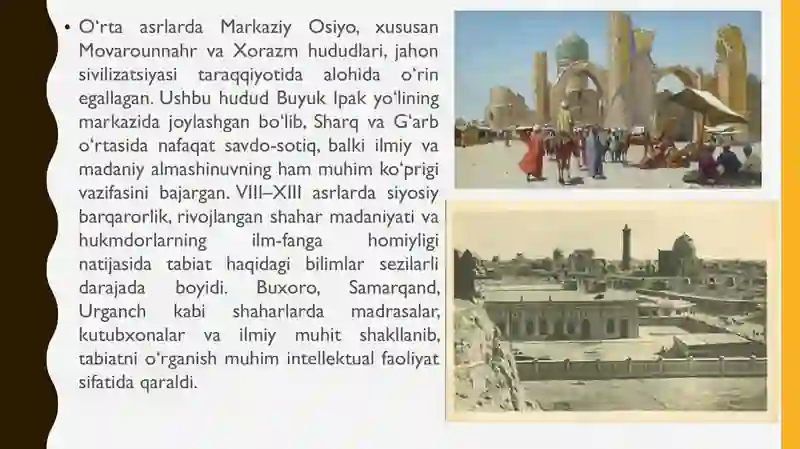 • O‘rta asrlarda Markaziy Osiyo, xususan Movarounnahr va Xorazm hududlari, jahon sivilizatsiyasi taraqqiyotida alohida o‘rin egallagan. Ushbu hudud Buyuk Ipak yo‘lining markazida joylashgan bo‘lib, Sharq va G‘arb o‘rtasida nafaqat savdo-sotiq, balki ilmiy va madaniy almashinuvning ham muhim ko‘prigi vazifasini bajargan. VIII–XIII asrlarda siyosiy barqarorlik, rivojlangan shahar madaniyati va hukmdorlarning ilm-fanga homiyligi natijasida tabiat haqidagi bilimlar sezilarli darajada boyidi. Buxoro, Samarqand, Urganch kabi shaharlarda madrasalar, kutubxonalar va ilmiy muhit shakllanib, tabiatni o‘rganish muhim intellektual faoliyat sifatida qaraldi.